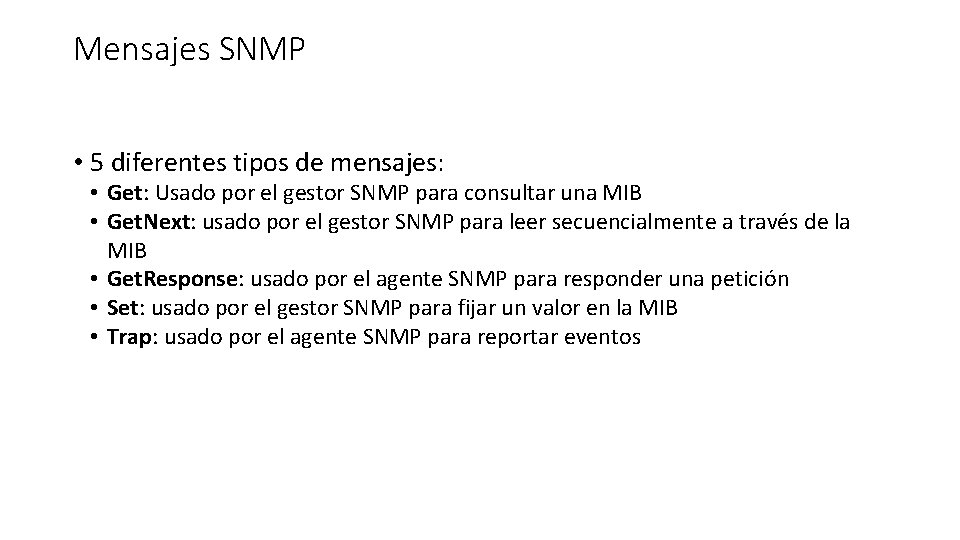 Mensajes SNMP

• 5 diferentes tipos de mensajes:
• Get: Usado por el gestor SNMP para consultar una MIB
• GetNext: usado por el gestor SNMP para leer secuencialmente a través de la MIB
• GetResponse: usado por el agente SNMP para responder una petición
• Set: usado por el gestor SNMP para fijar un valor en la MIB
• Trap: usado por el agente SNMP para reportar eventos